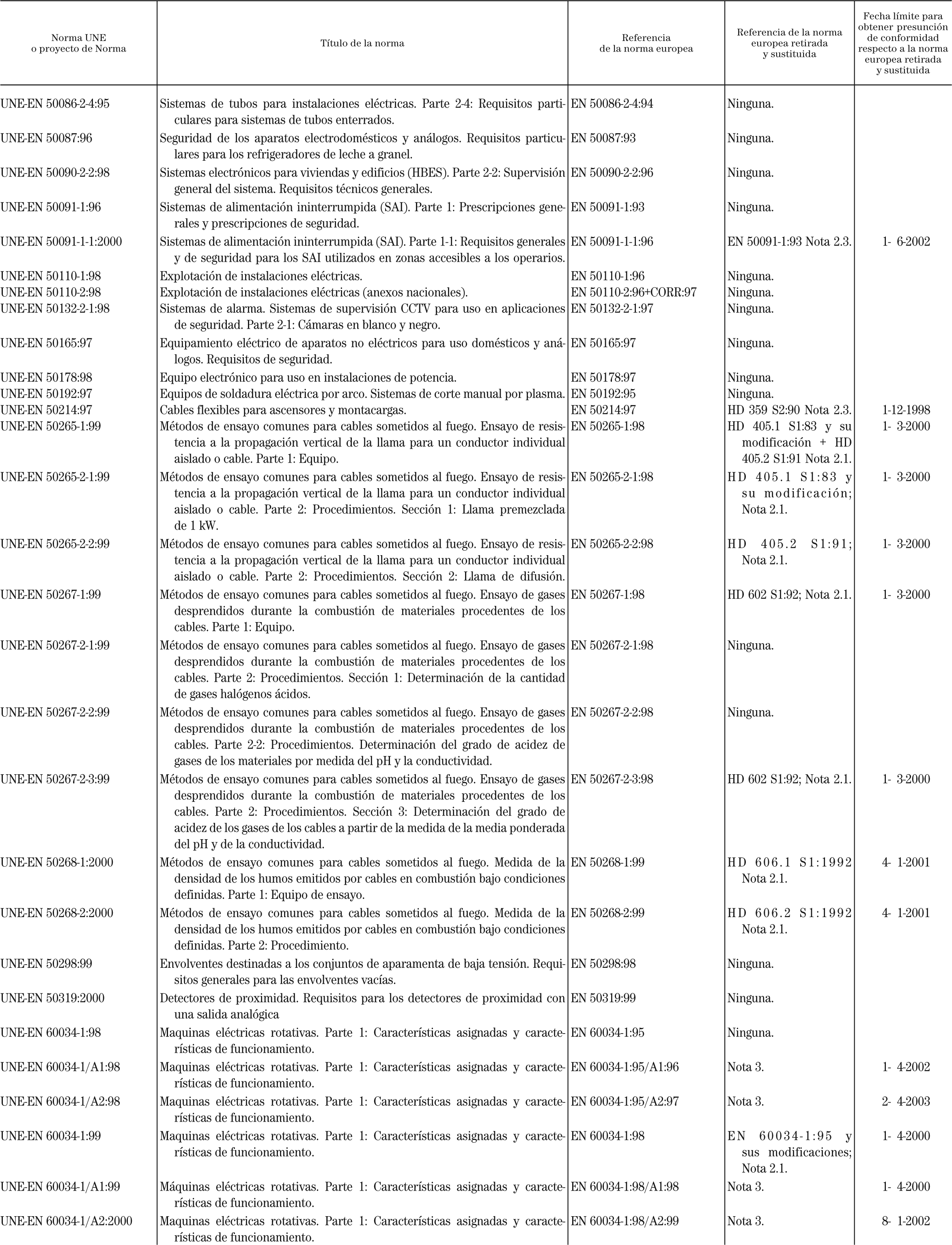 | Norma UNE o proyecto de Norma | Título de la norma | Referencia de la norma europea | Referencia de la norma europea retirada y sustituida | Fecha límite para obtener presunción de conformidad respecto a la norma europea retirada y sustituida |
|---|---|---|---|---|
| UNE-EN 50086-2-4:95 | Sistemas de tubos para instalaciones eléctricas. Parte 2-4: Requisitos particulares para sistemas de tubos enterrados. | EN 50086-2-4:94 | Ninguna. | |
| UNE-EN 50087:96 | Seguridad de los aparatos electrodomésticos y análogos. Requisitos particulares para los refrigeradores de leche a granel. | EN 50087:93 | Ninguna. | |
| UNE-EN 50090-2-2:98 | Sistemas electrónicos para viviendas y edificios (HBES). Parte 2-2: Supervisión general del sistema. Requisitos técnicos generales. | EN 50090-2-2:96 | Ninguna. | |
| UNE-EN 50091-1:96 | Sistemas de alimentación ininterrumpida (SAI). Parte 1: Prescripciones generales y prescripciones de seguridad. | EN 50091-1:93 | Ninguna. | |
| UNE-EN 50091-1-1:2000 | Sistemas de alimentación ininterrumpida (SAI). Parte 1-1: Requisitos generales y de seguridad para los SAI utilizados en zonas accesibles a los operarios. | EN 50091-1-1:96 | EN 50091-1:93 Nota 2.3. | 1- 6-2002 |
| UNE-EN 50110-1:98 | Explotación de instalaciones eléctricas. | EN 50110-1:96 | Ninguna. | |
| UNE-EN 50110-2:98 | Explotación de instalaciones eléctricas (anexos nacionales). | EN 50110-2:96+CORR:97 | Ninguna. | |
| UNE-EN 50132-2-1:98 | Sistemas de alarma. Sistemas de supervisión CCTV para uso en aplicaciones de seguridad. Parte 2-1: Cámaras en blanco y negro. | EN 50132-2-1:97 | Ninguna. | |
| UNE-EN 50165:97 | Equipamiento eléctrico de aparatos no eléctricos para uso domésticos y análogos. Requisitos de seguridad. | EN 50165:97 | Ninguna. | |
| UNE-EN 50178:98 | Equipo electrónico para uso en instalaciones de potencia. | EN 50178:97 | Ninguna. | |
| UNE-EN 50192:97 | Equipos de soldadura eléctrica por arco. Sistemas de corte manual por plasma. | EN 50192:95 | Ninguna. | |
| UNE-EN 50214:97 | Cables flexibles para ascensores y montacargas. | EN 50214:97 | HD 359 S2:90 Nota 2.3. | 1-12-1998 |
| UNE-EN 50265-1:99 | Métodos de ensayo comunes para cables sometidos al fuego. Ensayo de resistencia a la propagación vertical de la llama para un conductor individual aislado o cable. Parte 1: Equipo. | EN 50265-1:98 | HD 405.1 S1:83 y su modificación + HD 405.2 S1:91 Nota 2.1. | 1- 3-2000 |
| UNE-EN 50265-2-1:99 | Métodos de ensayo comunes para cables sometidos al fuego. Ensayo de resistencia a la propagación vertical de la llama para un conductor individual aislado o cable. Parte 2: Procedimientos. Sección 1: Llama premezclada de 1 kW. | EN 50265-2-1:98 | HD 405.1 S1:83 y su modificación; Nota 2.1. | 1- 3-2000 |
| UNE-EN 50265-2-2:99 | Métodos de ensayo comunes para cables sometidos al fuego. Ensayo de resistencia a la propagación vertical de la llama para un conductor individual aislado o cable. Parte 2: Procedimientos. Sección 2: Llama de difusión. | EN 50265-2-2:98 | HD 405.2 S1:91; Nota 2.1. | 1- 3-2000 |
| UNE-EN 50267-1:99 | Métodos de ensayo comunes para cables sometidos al fuego. Ensayo de gases desprendidos durante la combustión de materiales procedentes de los cables. Parte 1: Equipo. | EN 50267-1:98 | HD 602 S1:92; Nota 2.1. | 1- 3-2000 |
| UNE-EN 50267-2-1:99 | Métodos de ensayo comunes para cables sometidos al fuego. Ensayo de gases desprendidos durante la combustión de materiales procedentes de los cables. Parte 2: Procedimientos. Sección 1: Determinación de la cantidad de gases halógenos ácidos. | EN 50267-2-1:98 | Ninguna. | |
| UNE-EN 50267-2-2:99 | Métodos de ensayo comunes para cables sometidos al fuego. Ensayo de gases desprendidos durante la combustión de materiales procedentes de los cables. Parte 2-2: Procedimientos. Determinación del grado de acidez de gases de los materiales por medida del pH y la conductividad. | EN 50267-2-2:98 | Ninguna. | |
| UNE-EN 50267-2-3:99 | Métodos de ensayo comunes para cables sometidos al fuego. Ensayo de gases desprendidos durante la combustión de materiales procedentes de los cables. Parte 2: Procedimientos. Sección 3: Determinación del grado de acidez de los gases de los cables a partir de la medida de la media ponderada del pH y de la conductividad. | EN 50267-2-3:98 | HD 602 S1:92; Nota 2.1. | 1- 3-2000 |
| UNE-EN 50268-1:2000 | Métodos de ensayo comunes para cables sometidos al fuego. Medida de la densidad de los humos emitidos por cables en combustión bajo condiciones definidas. Parte 1: Equipo de ensayo. | EN 50268-1:99 | HD 606.1 S1:1992 Nota 2.1. | 4- 1-2001 |
| UNE-EN 50268-2:2000 | Métodos de ensayo comunes para cables sometidos al fuego. Medida de la densidad de los humos emitidos por cables en combustión bajo condiciones definidas. Parte 2: Procedimiento. | EN 50268-2:99 | HD 606.2 S1:1992 Nota 2.1. | 4- 1-2001 |
| UNE-EN 50298:99 | Envolventes destinadas a los conjuntos de aparamenta de baja tensión. Requisitos generales para las envolventes vacías. | EN 50298:98 | Ninguna. | |
| UNE-EN 50319:2000 | Detectores de proximidad. Requisitos para los detectores de proximidad con una salida analógica | EN 50319:99 | Ninguna. | |
| UNE-EN 60034-1:98 | Maquinas eléctricas rotativas. Parte 1: Características asignadas y características de funcionamiento. | EN 60034-1:95 | Ninguna. | |
| UNE-EN 60034-1/A1:98 | Maquinas eléctricas rotativas. Parte 1: Características asignadas y características de funcionamiento. | EN 60034-1:95/A1:96 | Nota 3. | 1- 4-2002 |
| UNE-EN 60034-1/A2:98 | Maquinas eléctricas rotativas. Parte 1: Características asignadas y características de funcionamiento. | EN 60034-1:95/A2:97 | Nota 3. | 2- 4-2003 |
| UNE-EN 60034-1:99 | Maquinas eléctricas rotativas. Parte 1: Características asignadas y características de funcionamiento. | EN 60034-1:98 | EN 60034-1:95 y sus modificaciones; Nota 2.1. | 1- 4-2000 |
| UNE-EN 60034-1/A1:99 | Máquinas eléctricas rotativas. Parte 1: Características asignadas y características de funcionamiento. | EN 60034-1:98/A1:98 | Nota 3. | 1- 4-2000 |
| UNE-EN 60034-1/A2:2000 | Maquinas eléctricas rotativas. Parte 1: Características asignadas y características de funcionamiento. | EN 60034-1:98/A2:99 | Nota 3. | 8- 1-2002 |